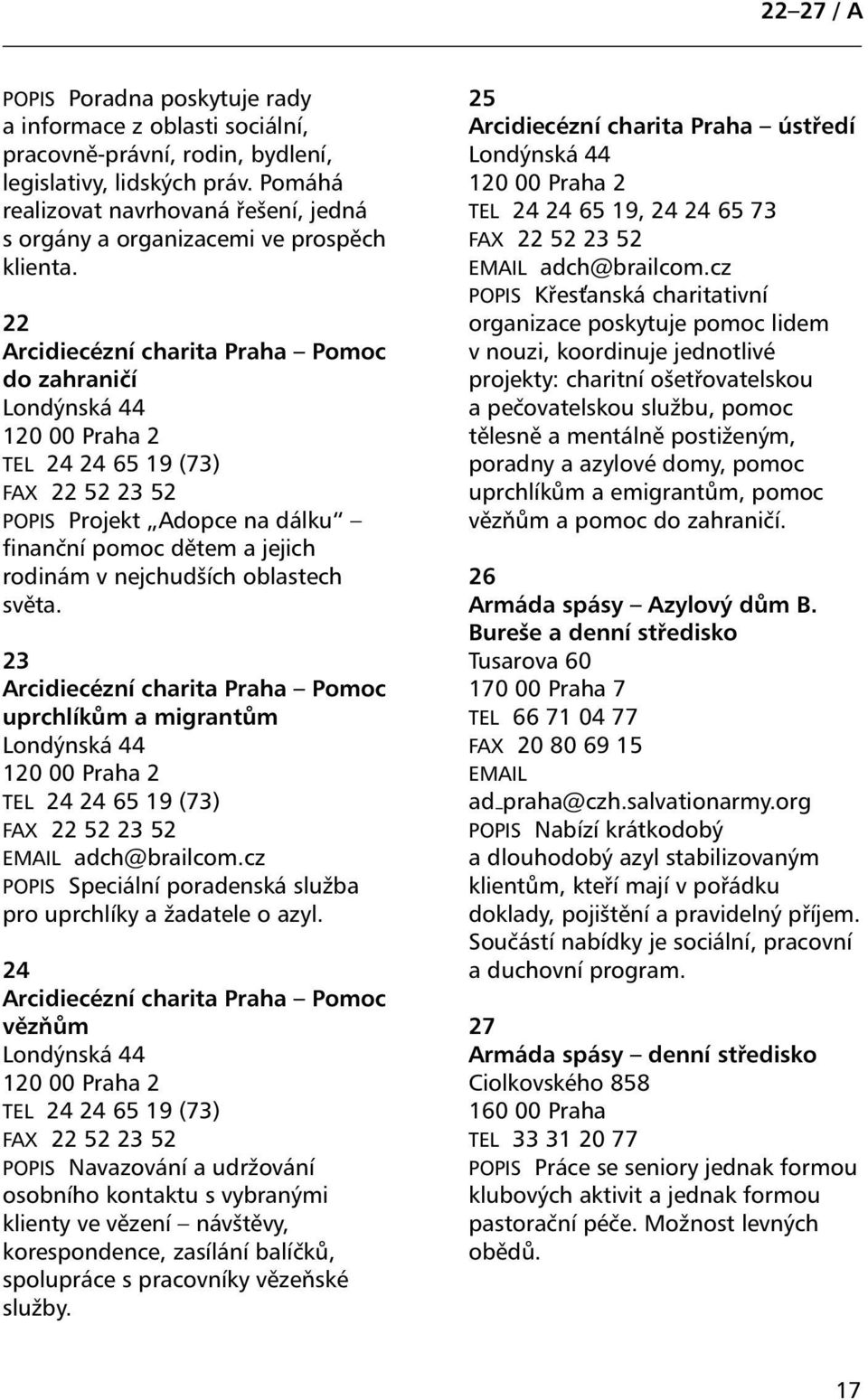 22–27 / A

POPIS Poradna poskytuje rady a informace z oblasti sociální, pracovně-právní, rodin, bydlení, legislativy, lidských práv. Pomáhá realizovat navrhovaná řešení, jedná s orgány a organizacemi ve prospěch klienta.

22
Arcidiecézní charita Praha – Pomoc do zahraničí
Londýnská 44
120 00 Praha 2
TEL 24 24 65 19 (73)
FAX 22 52 23 52
POPIS Projekt „Adopce na dálku“ – finanční pomoc dětem a jejich rodinám v nejchudších oblastech světa.

23
Arcidiecézní charita Praha – Pomoc uprchlíkům a migrantům
Londýnská 44
120 00 Praha 2
TEL 24 24 65 19 (73)
FAX 22 52 23 52
EMAIL adch@brailcom.cz
POPIS Speciální poradenská služba pro uprchlíky a žadatele o azyl.

24
Arcidiecézní charita Praha – Pomoc vězňům
Londýnská 44
120 00 Praha 2
TEL 24 24 65 19 (73)
FAX 22 52 23 52
POPIS Navazování a udržování osobního kontaktu s vybranými klienty ve vězení – návštěvy, korespondence, zasílání balíčků, spolupráce s pracovníky vězeňské služby.

25
Arcidiecézní charita Praha – ústředí
Londýnská 44
120 00 Praha 2
TEL 24 24 65 19, 24 24 65 73
FAX 22 52 23 52
EMAIL adch@brailcom.cz
POPIS Křesťanská charitativní organizace poskytuje pomoc lidem v nouzi, koordinuje jednotlivé projekty: charitní ošetřovatelskou a pečovatelskou službu, pomoc tělesně a mentálně postiženým, poradny a azylové domy, pomoc uprchlíkům a emigrantům, pomoc vězňům a pomoc do zahraničí.

26
Armáda spásy – Azylový dům B. Bureše a denní středisko
Tusarova 60
170 00 Praha 7
TEL 66 71 04 77
FAX 20 80 69 15
EMAIL ad_praha@czh.salvationarmy.org
POPIS Nabízí krátkodobý a dlouhodobý azyl stabilizovaným klientům, kteří mají v pořádku doklady, pojištění a pravidelný příjem. Součástí nabídky je sociální, pracovní a duchovní program.

27
Armáda spásy – denní středisko
Ciolkovského 858
160 00 Praha
TEL 33 31 20 77
POPIS Práce se seniory jednak formou klubových aktivit a jednak formou pastorační péče. Možnost levných obědů.

17